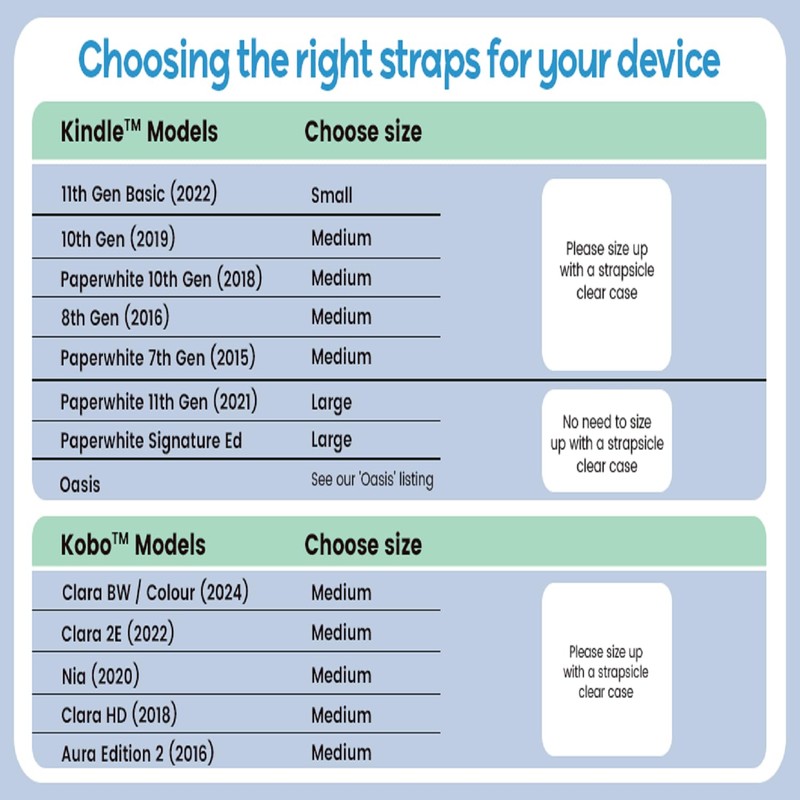 Choosing the right straps for your device

| Kindle™ Models | Choose size | |
|---|---|---|
| 11th Gen Basic (2022) | Small | Please size up with a strapsicle clear case |
| 10th Gen (2019) | Medium | |
| Paperwhite 10th Gen (2018) | Medium | |
| 8th Gen (2016) | Medium | |
| Paperwhite 7th Gen (2015) | Medium | |
| Paperwhite 11th Gen (2021) | Large | No need to size up with a strapsicle clear case |
| Paperwhite Signature Ed | Large | |
| Oasis | See our 'Oasis' listing | |

| Kobo™ Models | Choose size | |
|---|---|---|
| Clara BW / Colour (2024) | Medium | Please size up with a strapsicle clear case |
| Clara 2E (2022) | Medium | |
| Nia (2020) | Medium | |
| Clara HD (2018) | Medium | |
| Aura Edition 2 (2016) | Medium | |